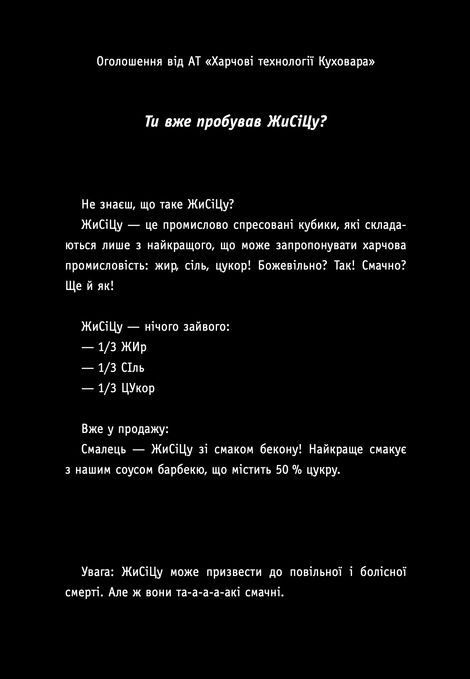 Оголошення від АТ «Харчові технології Куховара»

Ти вже пробував ЖиСіЦу?

Не знаєш, що таке ЖиСіЦу?
ЖиСіЦу — це промислово спресовані кубики, які складаються лише з найкращого, що може запропонувати харчова промисловість: жир, сіль, цукор! Божевільно? Так! Смачно? Ще й як!

ЖиСіЦу — нічого зайвого:
— 1/3 ЖИр
— 1/3 СІль
— 1/3 ЦУкор

Вже у продажу:
Смалець — ЖиСіЦу зі смаком бекону! Найкраще смакує з нашим соусом барбекю, що містить 50 % цукру.

Увага: ЖиСіЦу може призвести до повільної і болісної смерті. Але ж вони та-а-а-а-акі смачні.